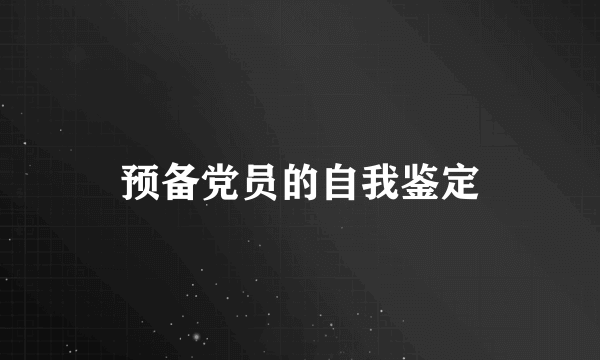 预备党员的自我鉴定